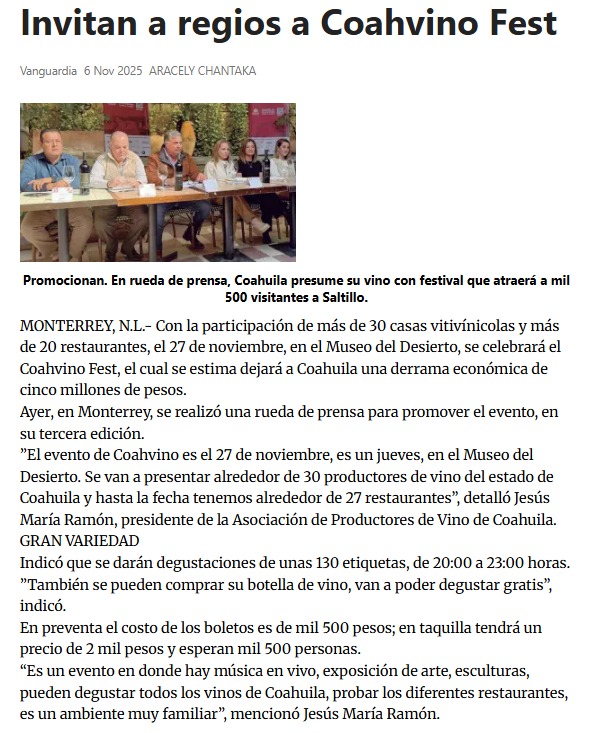 Invitan a regios a Coahvino Fest

Vanguardia 6 Nov 2025 ARACELY CHANTAKA

Promocionan. En rueda de prensa, Coahuila presume su vino con festival que atraerá a mil 500 visitantes a Saltillo.

MONTERREY, N.L.- Con la participación de más de 30 casas vitivínicolas y más de 20 restaurantes, el 27 de noviembre, en el Museo del Desierto, se celebrará el Coahvino Fest, el cual se estima dejará a Coahuila una derrama económica de cinco millones de pesos.

Ayer, en Monterrey, se realizó una rueda de prensa para promover el evento, en su tercera edición.

”El evento de Coahvino es el 27 de noviembre, es un jueves, en el Museo del Desierto. Se van a presentar alrededor de 30 productores de vino del estado de Coahuila y hasta la fecha tenemos alrededor de 27 restaurantes”, detalló Jesús María Ramón, presidente de la Asociación de Productores de Vino de Coahuila.

GRAN VARIEDAD

Indicó que se darán degustaciones de unas 130 etiquetas, de 20:00 a 23:00 horas.

”También se pueden comprar su botella de vino, van a poder degustar gratis”, indicó.

En preventa el costo de los boletos es de mil 500 pesos; en taquilla tendrá un precio de 2 mil pesos y esperan mil 500 personas.

“Es un evento en donde hay música en vivo, exposición de arte, esculturas, pueden degustar todos los vinos de Coahuila, probar los diferentes restaurantes, es un ambiente muy familiar”, mencionó Jesús María Ramón.